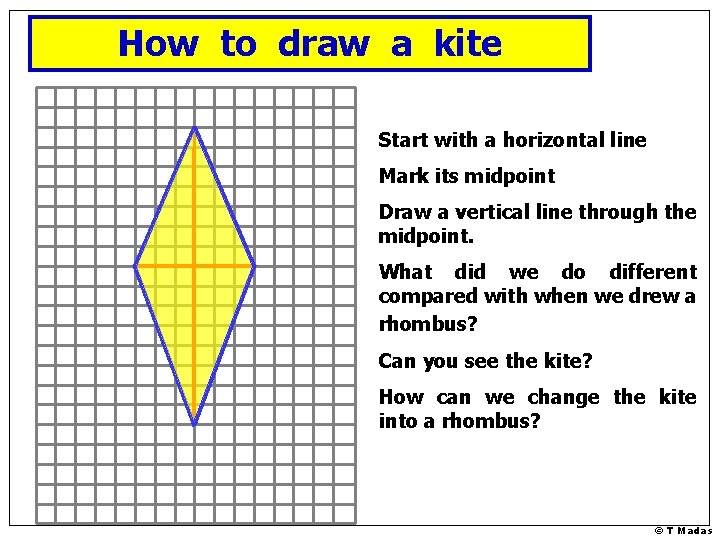 How to draw a kite

Start with a horizontal line

Mark its midpoint

Draw a vertical line through the midpoint.

What did we do different compared with when we drew a rhombus?

Can you see the kite?

How can we change the kite into a rhombus?

© T Madas